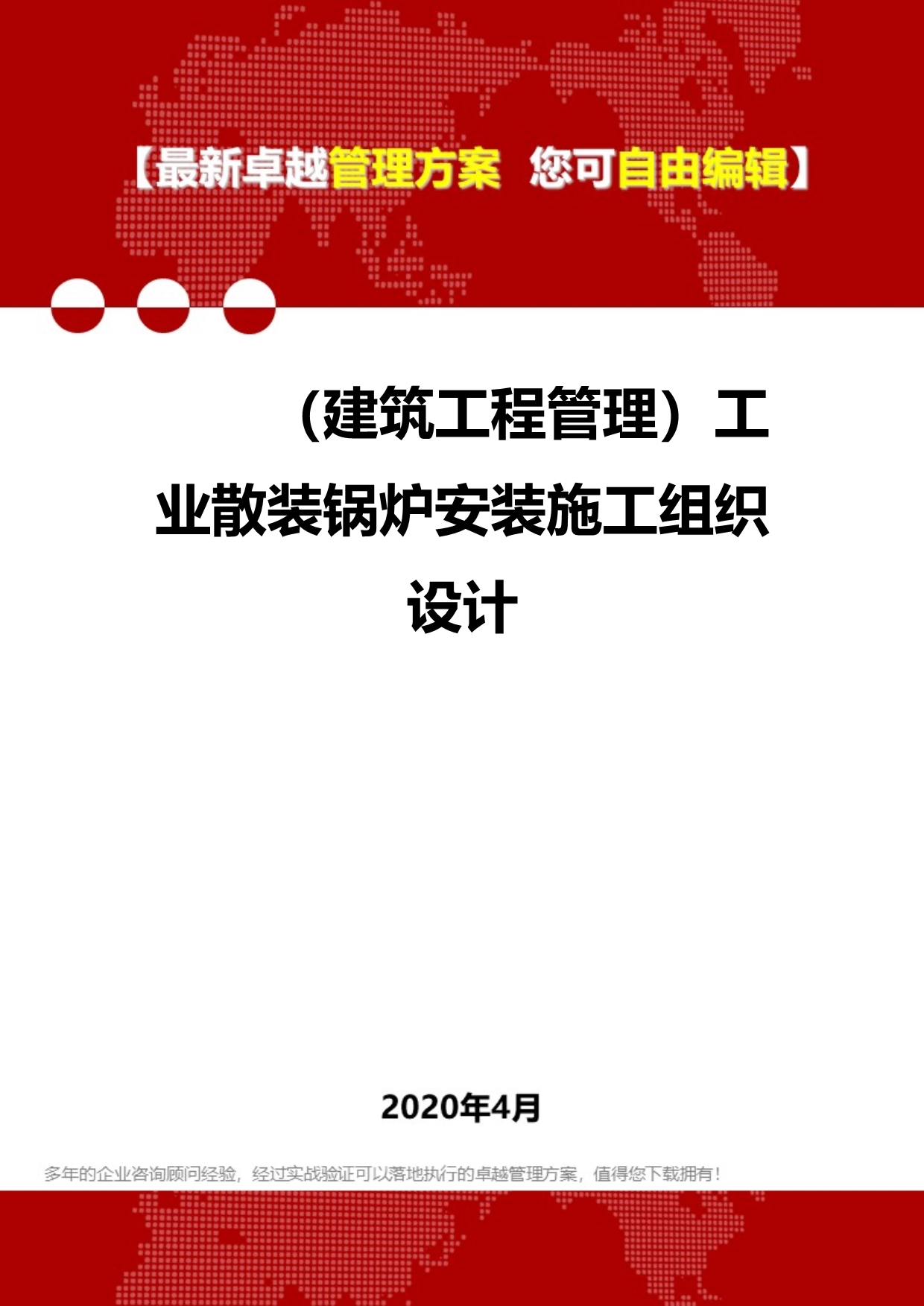 【最新卓越管理方案 您可自由编辑】

（建筑工程管理）工业散装锅炉安装施工组织设计

2020年4月

多年的企业咨询顾问经验，经过实战验证可以落地执行的卓越管理方案，值得您下载拥有！